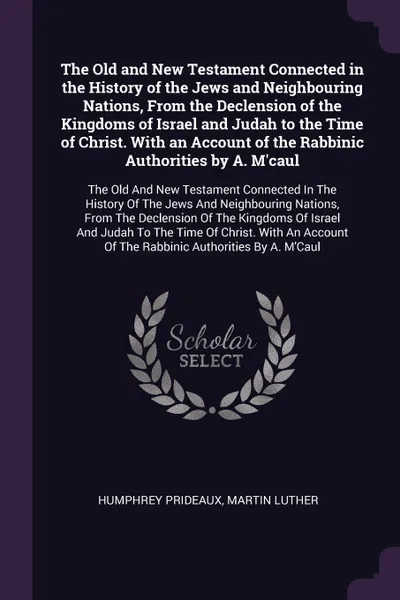 The Old and New Testament Connected in the History of the Jews and Neighbouring Nations, From the Declension of the Kingdoms of Israel and Judah to the Time of Christ. With an Account of the Rabbinic Authorities by A. M'caul

The Old And New Testament Connected In The History Of The Jews And Neighbouring Nations, From The Declension Of The Kingdoms Of Israel And Judah To The Time Of Christ. With An Account Of The Rabbinic Authorities By A. M'Caul

Scholar
SELECT

HUMPHREY PRIDEAUX, MARTIN LUTHER